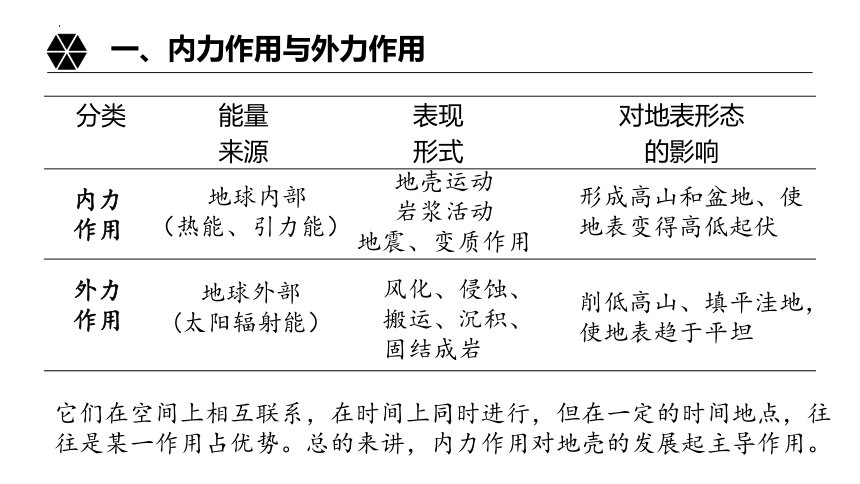 一、内力作用与外力作用

| 分类 | 能量来源 | 表现形式 | 对地表形态的影响 |
|---|---|---|---|
| 内力作用 | 地球内部（热能、引力能） | 地壳运动 岩浆活动 地震、变质作用 | 形成高山和盆地、使地表变得高低起伏 |
| 外力作用 | 地球外部（太阳辐射能） | 风化、侵蚀、搬运、沉积、固结成岩 | 削低高山、填平洼地，使地表趋于平坦 |

它们在空间上相互联系，在时间上同时进行，但在一定的时间地点，往往是某一作用占优势。总的来讲，内力作用对地壳的发展起主导作用。